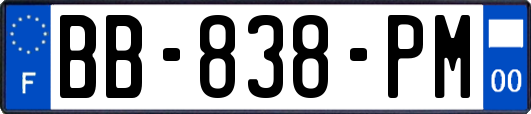 F

BB-838-PM

00